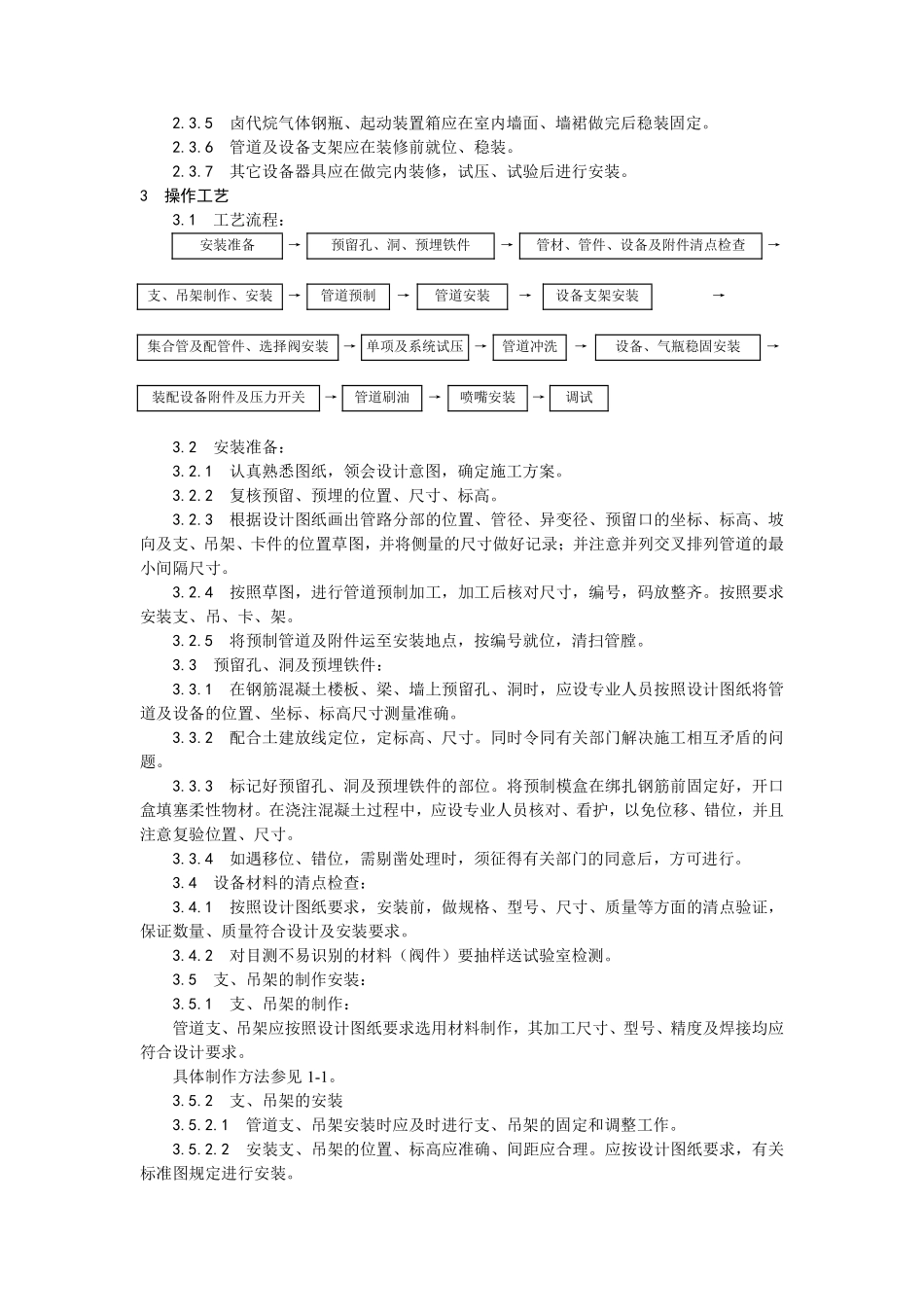 2.3.5 卤代烷气体钢瓶、起动装置箱应在室内墙面、墙裙做完后稳装固定。

2.3.6 管道及设备支架应在装修前就位、稳装。

2.3.7 其它设备器具应在做完内装修，试压、试验后进行安装。

3 操作工艺

3.1 工艺流程：

安装准备 → 预留孔、洞、预埋铁件 → 管材、管件、设备及附件清点检查 →

支、吊架制作、安装 → 管道预制 → 管道安装 → 设备支架安装 →

集合管及配管件、选择阀安装 → 单项及系统试压 → 管道冲洗 → 设备、气瓶稳固安装 →

装配设备附件及压力开关 → 管道刷油 → 喷嘴安装 → 调试

3.2 安装准备：

3.2.1 认真熟悉图纸，领会设计意图，确定施工方案。

3.2.2 复核预留、预埋的位置、尺寸、标高。

3.2.3 根据设计图纸画出管路分部的位置、管径、异变径、预留口的坐标、标高、坡向及支、吊架、卡件的位置草图，并将侧量的尺寸做好记录；并注意并列交叉排列管道的最小间隔尺寸。

3.2.4 按照草图，进行管道预制加工，加工后核对尺寸，编号，码放整齐。按照要求安装支、吊、卡、架。

3.2.5 将预制管道及附件运至安装地点，按编号就位，清扫管膛。

3.3 预留孔、洞及预埋铁件：

3.3.1 在钢筋混凝土楼板、梁、墙上预留孔、洞时，应设专业人员按照设计图纸将管道及设备的位置、坐标、标高尺寸测量准确。

3.3.2 配合土建放线定位，定标高、尺寸。同时令同有关部门解决施工相互矛盾的问题。

3.3.3 标记好预留孔、洞及预埋铁件的部位。将预制模盒在绑扎钢筋前固定好，开口盒填塞柔性物材。在浇注混凝土过程中，应设专业人员核对、看护，以免位移、错位，并且注意复验位置、尺寸。

3.3.4 如遇移位、错位，需剔凿处理时，须征得有关部门的同意后，方可进行。

3.4 设备材料的清点检查：

3.4.1 按照设计图纸要求，安装前，做规格、型号、尺寸、质量等方面的清点验证，保证数量、质量符合设计及安装要求。

3.4.2 对目测不易识别的材料（阀件）要抽样送试验室检测。

3.5 支、吊架的制作安装：

3.5.1 支、吊架的制作：

管道支、吊架应按照设计图纸要求选用材料制作，其加工尺寸、型号、精度及焊接均应符合设计要求。

具体制作方法参见1-1。

3.5.2 支、吊架的安装

3.5.2.1 管道支、吊架安装时应及时进行支、吊架的固定和调整工作。

3.5.2.2 安装支、吊架的位置、标高应准确、间距应合理。应按设计图纸要求，有关标准图规定进行安装。